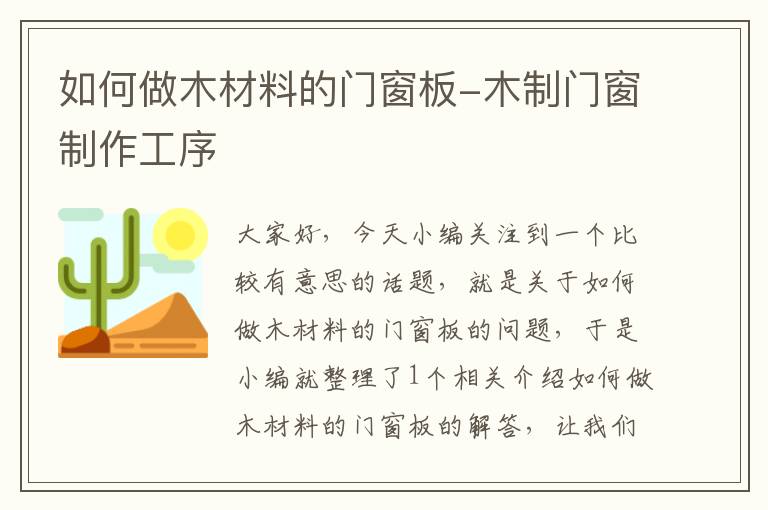 如何做木材料的门窗板-木制门窗制作工序

大家好，今天小编关注到一个比较有意思的话题，就是关于如何做木材料的门窗板的问题，于是小编就整理了1个相关介绍如何做木材料的门窗板的解答，让我们